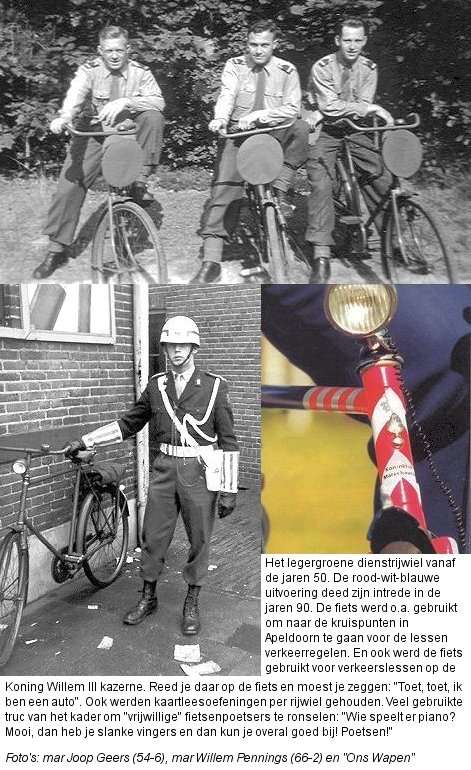 Koninklijke Marechaussee

Het legergroene dienstrijwiel vanaf de jaren 50. De rood-wit-blauwe uitvoering deed zijn intrede in de jaren 90. De fiets werd o.a. gebruikt om naar de kruispunten in Apeldoorn te gaan voor de lessen verkeerregelen. En ook werd de fiets gebruikt voor verkeerslessen op de Koning Willem III kazerne. Reed je daar op de fiets en moest je zeggen: "Toet, toet, ik ben een auto". Ook werden kaartleesoefeningen per rijwiel gehouden. Veel gebruikte truc van het kader om "vrijwillige" fietsenpoetsers te ronselen: "Wie speelt er piano? Mooi, dan heb je slanke vingers en dan kun je overal goed bij! Poetsen!"

Foto's: mar Joop Geers (54-6), mar Willem Pennings (66-2) en "Ons Wapen"